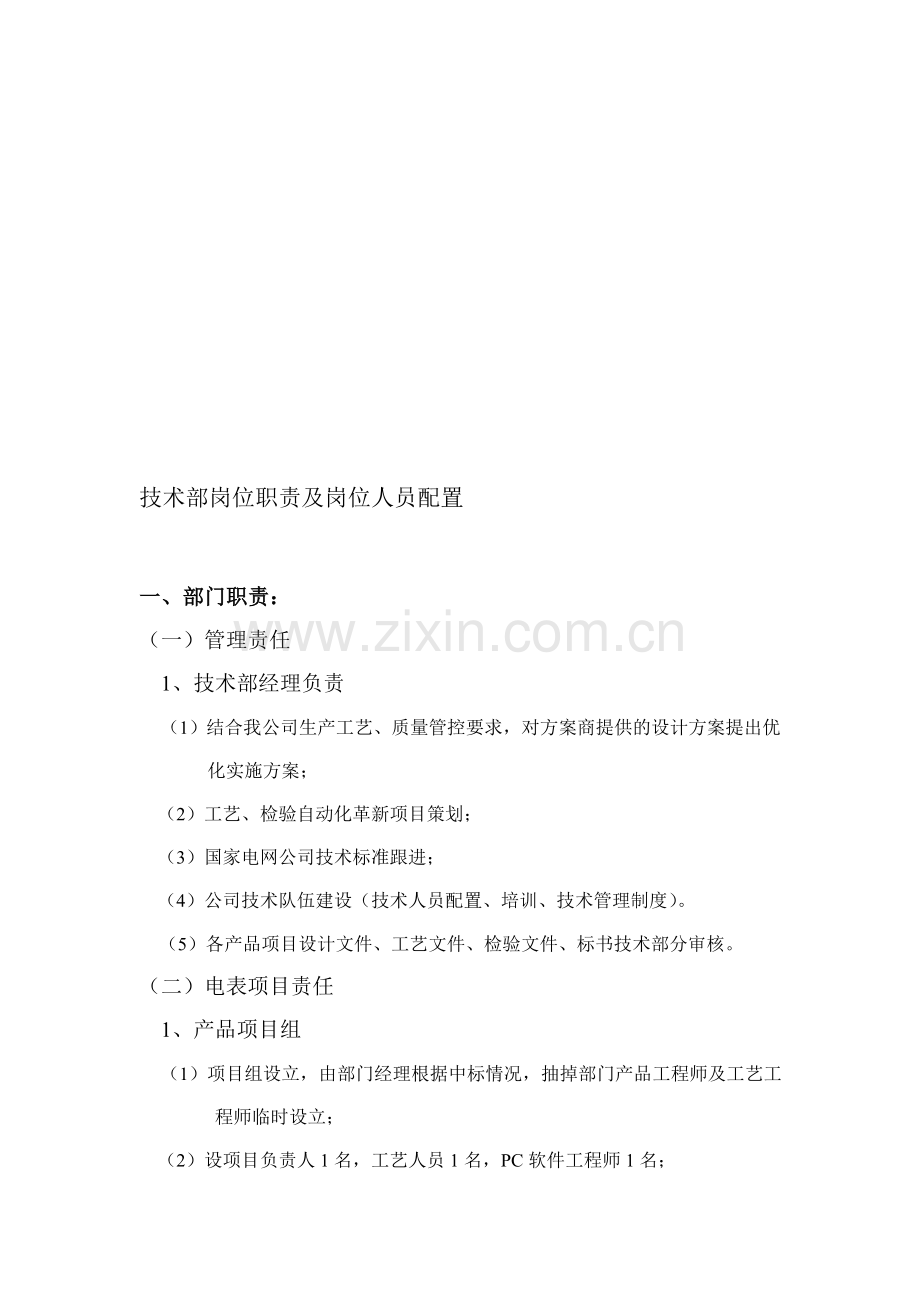 技术部岗位职责及岗位人员配置

一、部门职责：

（一）管理责任

1、技术部经理负责

（1）结合我公司生产工艺、质量管控要求，对方案商提供的设计方案提出优化实施方案；

（2）工艺、检验自动化革新项目策划；

（3）国家电网公司技术标准跟进；

（4）公司技术队伍建设（技术人员配置、培训、技术管理制度）。

（5）各产品项目设计文件、工艺文件、检验文件、标书技术部分审核。

（二）电表项目责任

1、产品项目组

（1）项目组设立，由部门经理根据中标情况，抽掉部门产品工程师及工艺工程师临时设立；

（2）设项目负责人1名，工艺人员1名，PC软件工程师1名；

www.zixin.com.cn